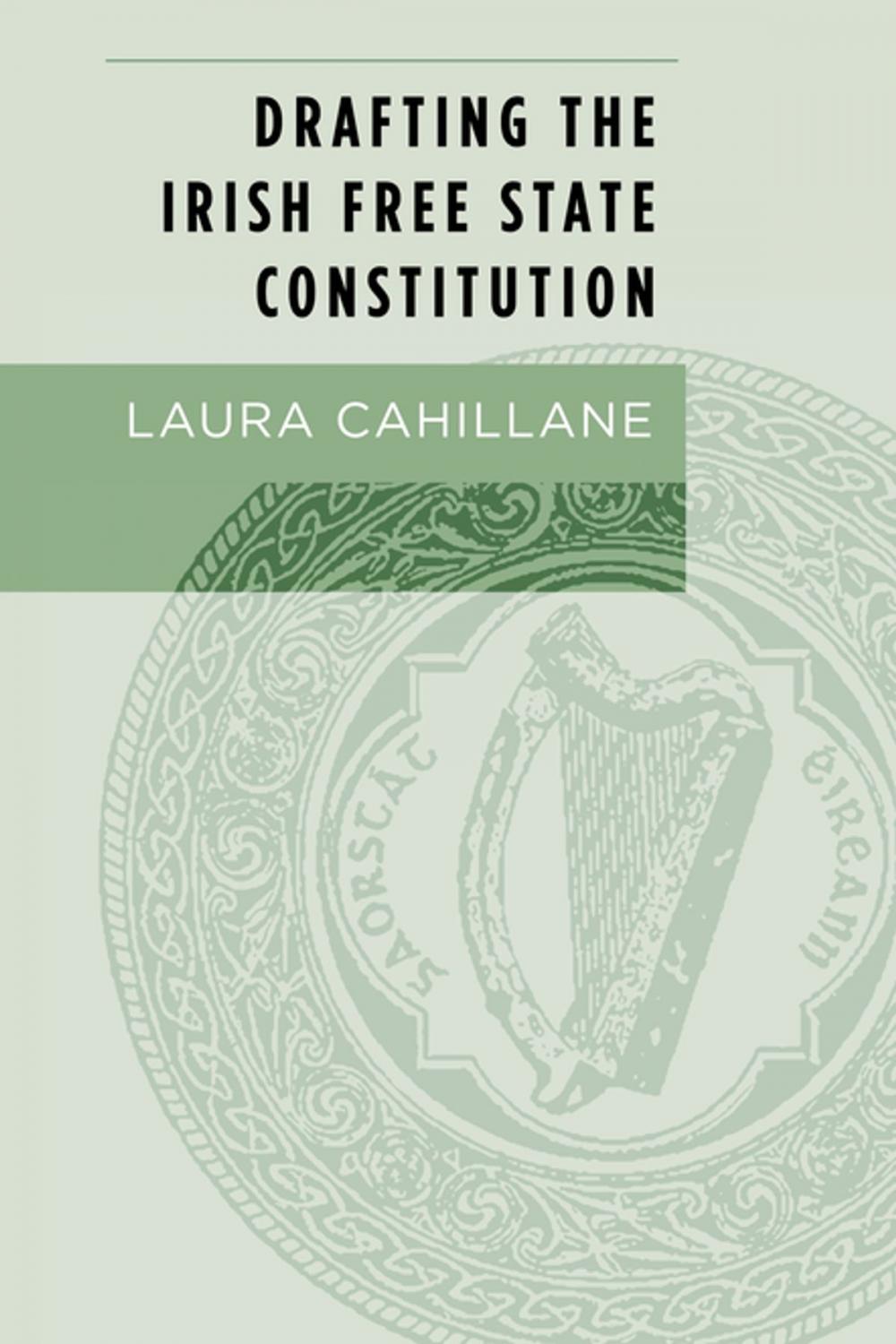 DRAFTING THE IRISH FREE STATE CONSTITUTION

LAURA CAHILLANE

SAORSTÁT ÉIREANN